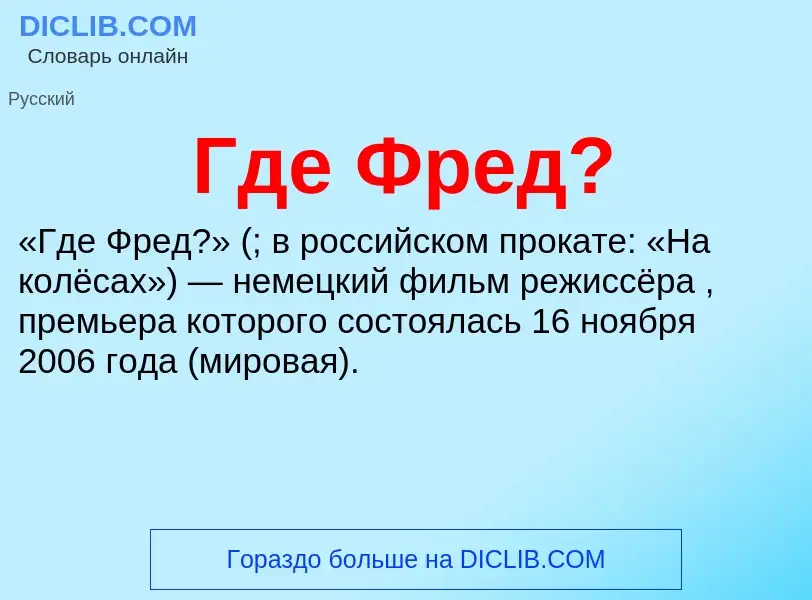 DICLIB.COM
Словарь онлайн

Русский

Где Фред?

«Где Фред?» (; в российском прокате: «На колёсах») — немецкий фильм режиссёра , премьера которого состоялась 16 ноября 2006 года (мировая).

Гораздо больше на DICLIB.COM